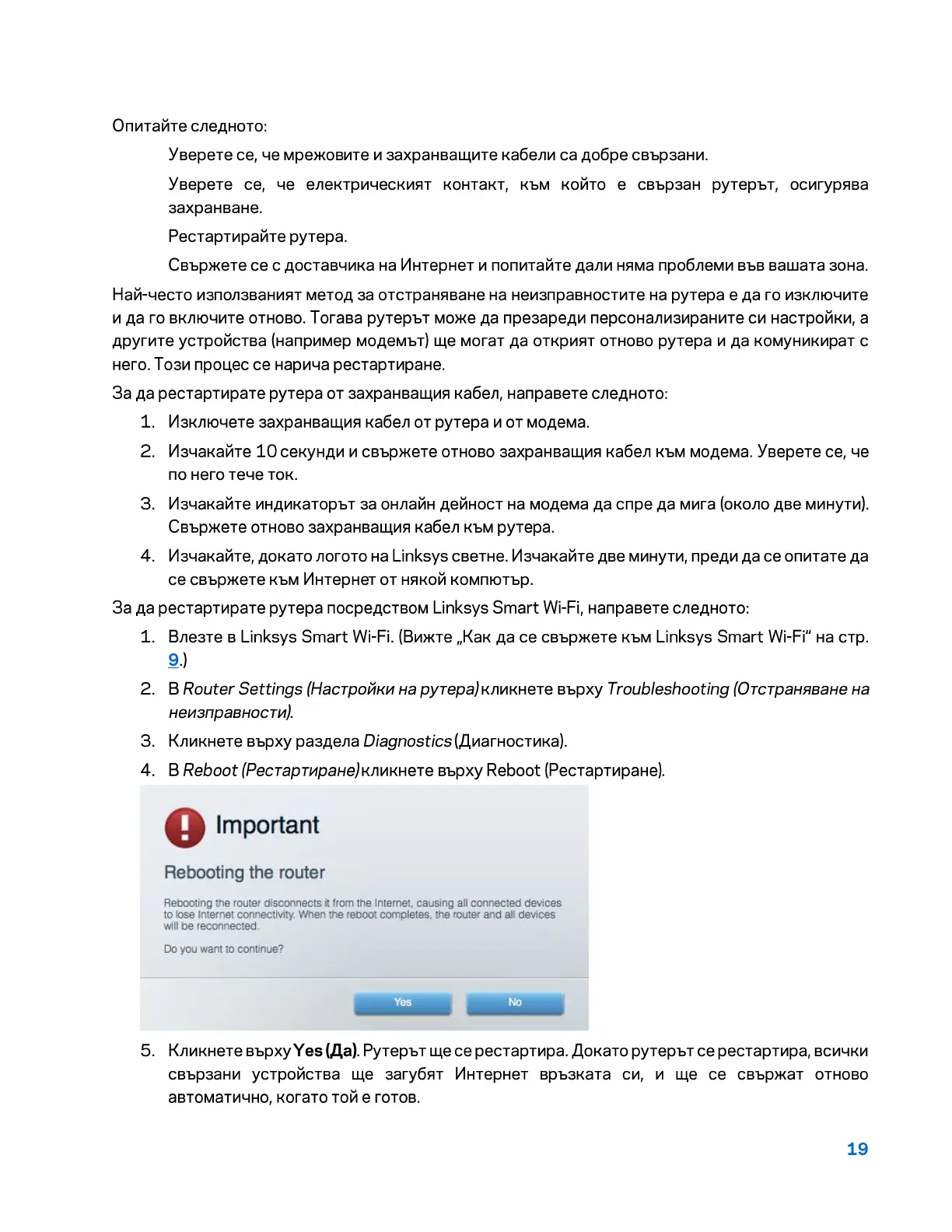 Опитайте следното:

Уверете се, че мрежовите и захранващите кабели са добре свързани.

Уверете се, че електрическият контакт, към който е свързан рутерът, осигурява захранване.

Рестартирайте рутера.

Свържете се с доставчика на Интернет и попитайте дали няма проблеми във вашата зона.

Най-често използваният метод за отстраняване на неизправностите на рутера е да го изключите и да го включите отново. Тогава рутерът може да презареди персонализираните си настройки, а другите устройства (например модемът) ще могат да открият отново рутера и да комуникират с него. Този процес се нарича рестартиране.

За да рестартирате рутера от захранващия кабел, направете следното:

1. Изключете захранващия кабел от рутера и от модема.
2. Изчакайте 10 секунди и свържете отново захранващия кабел към модема. Уверете се, че по него тече ток.
3. Изчакайте индикаторът за онлайн дейност на модема да спре да мига (около две минути). Свържете отново захранващия кабел към рутера.
4. Изчакайте, докато логото на Linksys светне. Изчакайте две минути, преди да се опитате да се свържете към Интернет от някой компютър.

За да рестартирате рутера посредством Linksys Smart Wi-Fi, направете следното:

1. Влезте в Linksys Smart Wi-Fi. (Вижте „Как да се свържете към Linksys Smart Wi-Fi“ на стр. 9.)
2. В Router Settings (Настройки на рутера) кликнете върху Troubleshooting (Отстраняване на неизправности).
3. Кликнете върху раздела Diagnostics (Диагностика).
4. В Reboot (Рестартиране) кликнете върху Reboot (Рестартиране).

Important

Rebooting the router

Rebooting the router disconnects it from the Internet, causing all connected devices to lose Internet connectivity. When the reboot completes, the router and all devices will be reconnected.

Do you want to continue?

Yes No

5. Кликнете върху Yes (Да). Рутерът ще се рестартира. Докато рутерът се рестартира, всички свързани устройства ще загубят Интернет връзката си, и ще се свържат отново автоматично, когато той е готов.

19